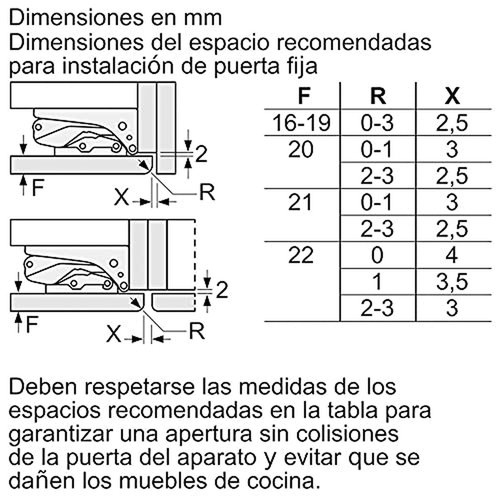 Dimensiones en mm
Dimensiones del espacio recomendadas para instalación de puerta fija

2
F
X
R

2
F
X
R

| F | R | X |
|---|---|---|
| 16-19 | 0-3 | 2,5 |
| 20 | 0-1 | 3 |
| | 2-3 | 2,5 |
| 21 | 0-1 | 3 |
| | 2-3 | 2,5 |
| 22 | 0 | 4 |
| | 1 | 3,5 |
| | 2-3 | 3 |

Deben respetarse las medidas de los espacios recomendadas en la tabla para garantizar una apertura sin colisiones de la puerta del aparato y evitar que se dañen los muebles de cocina.